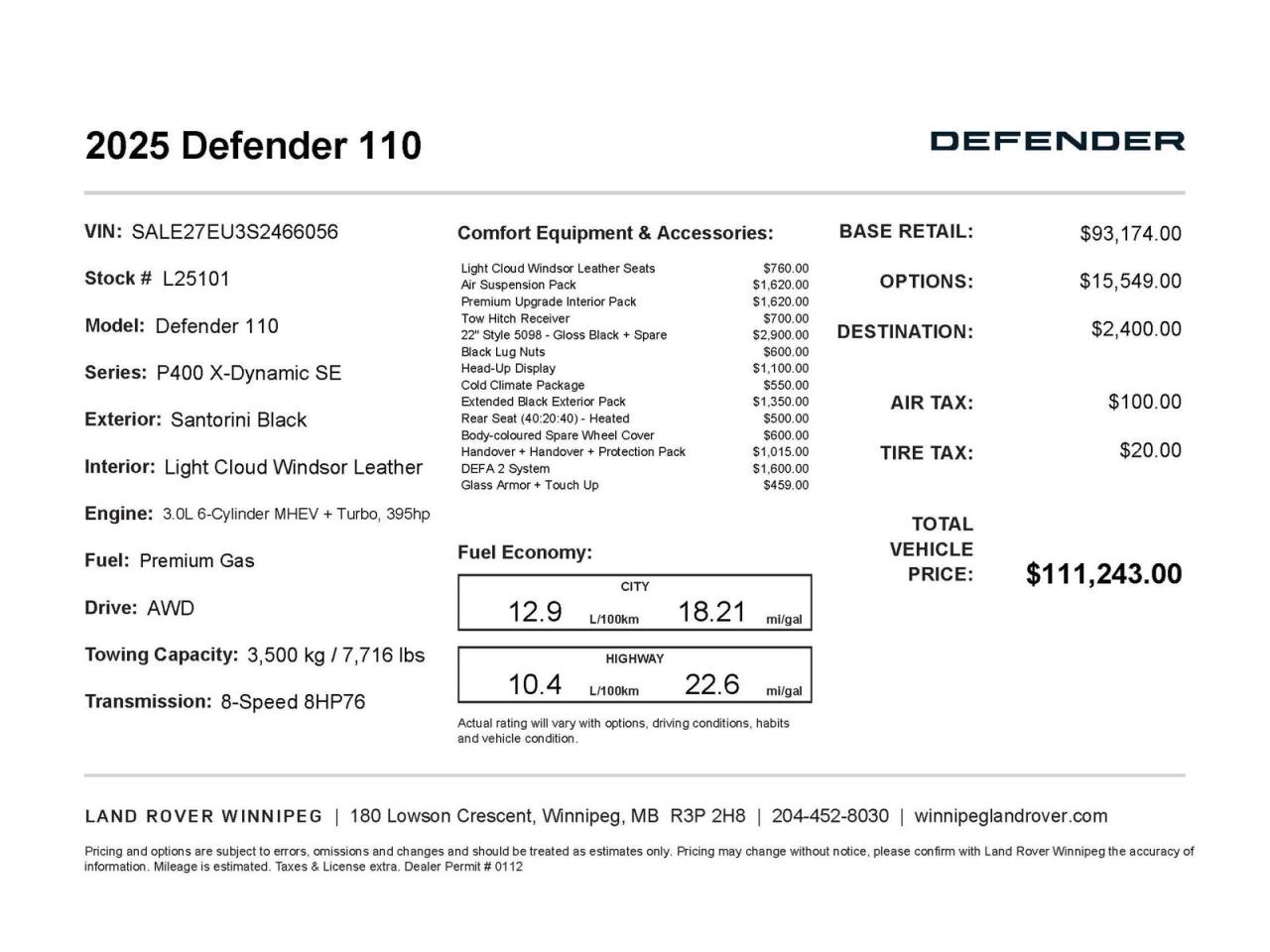 2025 Defender 110

DEFENDER

VIN: SALE27EU3S2466056

Stock # L25101

Model: Defender 110

Series: P400 X-Dynamic SE

Exterior: Santorini Black

Interior: Light Cloud Windsor Leather

Engine: 3.0L 6-Cylinder MHEV + Turbo, 395hp

Fuel: Premium Gas

Drive: AWD

Towing Capacity: 3,500 kg / 7,716 lbs

Transmission: 8-Speed 8HP76

Comfort Equipment & Accessories:

| | |
|---|---|
| Light Cloud Windsor Leather Seats | $760.00 |
| Air Suspension Pack | $1,620.00 |
| Premium Upgrade Interior Pack | $1,620.00 |
| Tow Hitch Receiver | $700.00 |
| 22" Style 5098 - Gloss Black + Spare | $2,900.00 |
| Black Lug Nuts | $600.00 |
| Head-Up Display | $1,100.00 |
| Cold Climate Package | $550.00 |
| Extended Black Exterior Pack | $1,350.00 |
| Rear Seat (40:20:40) - Heated | $500.00 |
| Body-coloured Spare Wheel Cover | $600.00 |
| Handover + Handover + Protection Pack | $1,015.00 |
| DEFA 2 System | $1,600.00 |
| Glass Armor + Touch Up | $459.00 |

Fuel Economy:

CITY
12.9 L/100km 18.21 mi/gal

HIGHWAY
10.4 L/100km 22.6 mi/gal

Actual rating will vary with options, driving conditions, habits and vehicle condition.

BASE RETAIL: $93,174.00

OPTIONS: $15,549.00

DESTINATION: $2,400.00

AIR TAX: $100.00

TIRE TAX: $20.00

TOTAL VEHICLE PRICE: $111,243.00

LAND ROVER WINNIPEG | 180 Lowson Crescent, Winnipeg, MB R3P 2H8 | 204-452-8030 | winnipeglandrover.com

Pricing and options are subject to errors, omissions and changes and should be treated as estimates only. Pricing may change without notice, please confirm with Land Rover Winnipeg the accuracy of information. Mileage is estimated. Taxes & License extra. Dealer Permit # 0112